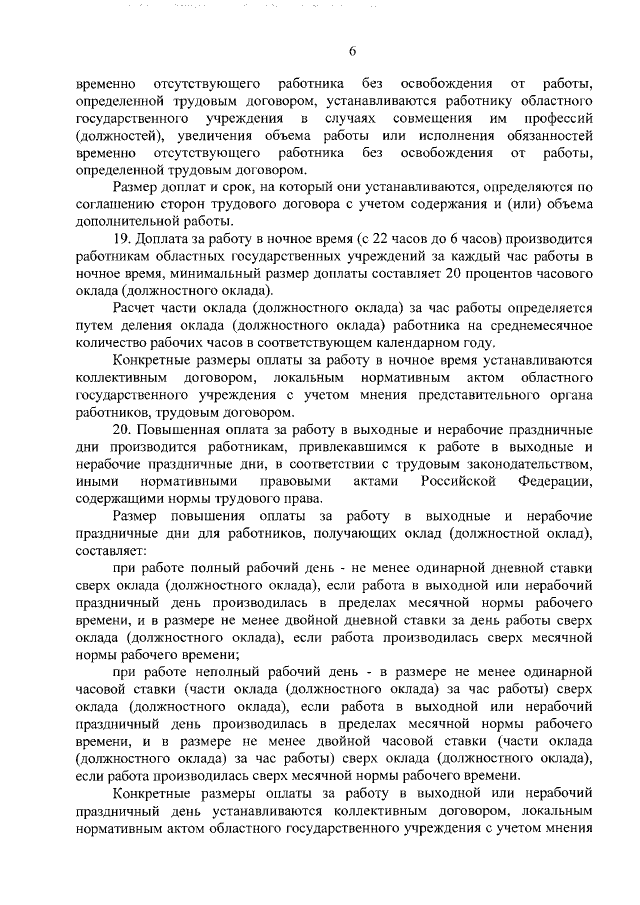 6

временно отсутствующего работника без освобождения от работы, определенной трудовым договором, устанавливаются работнику областного государственного учреждения в случаях совмещения им профессий (должностей), увеличения объема работы или исполнения обязанностей временно отсутствующего работника без освобождения от работы, определенной трудовым договором.

Размер доплат и срок, на который они устанавливаются, определяются по соглашению сторон трудового договора с учетом содержания и (или) объема дополнительной работы.

19. Доплата за работу в ночное время (с 22 часов до 6 часов) производится работникам областных государственных учреждений за каждый час работы в ночное время, минимальный размер доплаты составляет 20 процентов часового оклада (должностного оклада).

Расчет части оклада (должностного оклада) за час работы определяется путем деления оклада (должностного оклада) работника на среднемесячное количество рабочих часов в соответствующем календарном году.

Конкретные размеры оплаты за работу в ночное время устанавливаются коллективным договором, локальным нормативным актом областного государственного учреждения с учетом мнения представительного органа работников, трудовым договором.

20. Повышенная оплата за работу в выходные и нерабочие праздничные дни производится работникам, привлекавшимся к работе в выходные и нерабочие праздничные дни, в соответствии с трудовым законодательством, иными нормативными правовыми актами Российской Федерации, содержащими нормы трудового права.

Размер повышения оплаты за работу в выходные и нерабочие праздничные дни для работников, получающих оклад (должностной оклад), составляет:

при работе полный рабочий день - не менее одинарной дневной ставки сверх оклада (должностного оклада), если работа в выходной или нерабочий праздничный день производилась в пределах месячной нормы рабочего времени, и в размере не менее двойной дневной ставки за день работы сверх оклада (должностного оклада), если работа производилась сверх месячной нормы рабочего времени;

при работе неполный рабочий день - в размере не менее одинарной часовой ставки (части оклада (должностного оклада) за час работы) сверх оклада (должностного оклада), если работа в выходной или нерабочий праздничный день производилась в пределах месячной нормы рабочего времени, и в размере не менее двойной часовой ставки (части оклада (должностного оклада) за час работы) сверх оклада (должностного оклада), если работа производилась сверх месячной нормы рабочего времени.

Конкретные размеры оплаты за работу в выходной или нерабочий праздничный день устанавливаются коллективным договором, локальным нормативным актом областного государственного учреждения с учетом мнения